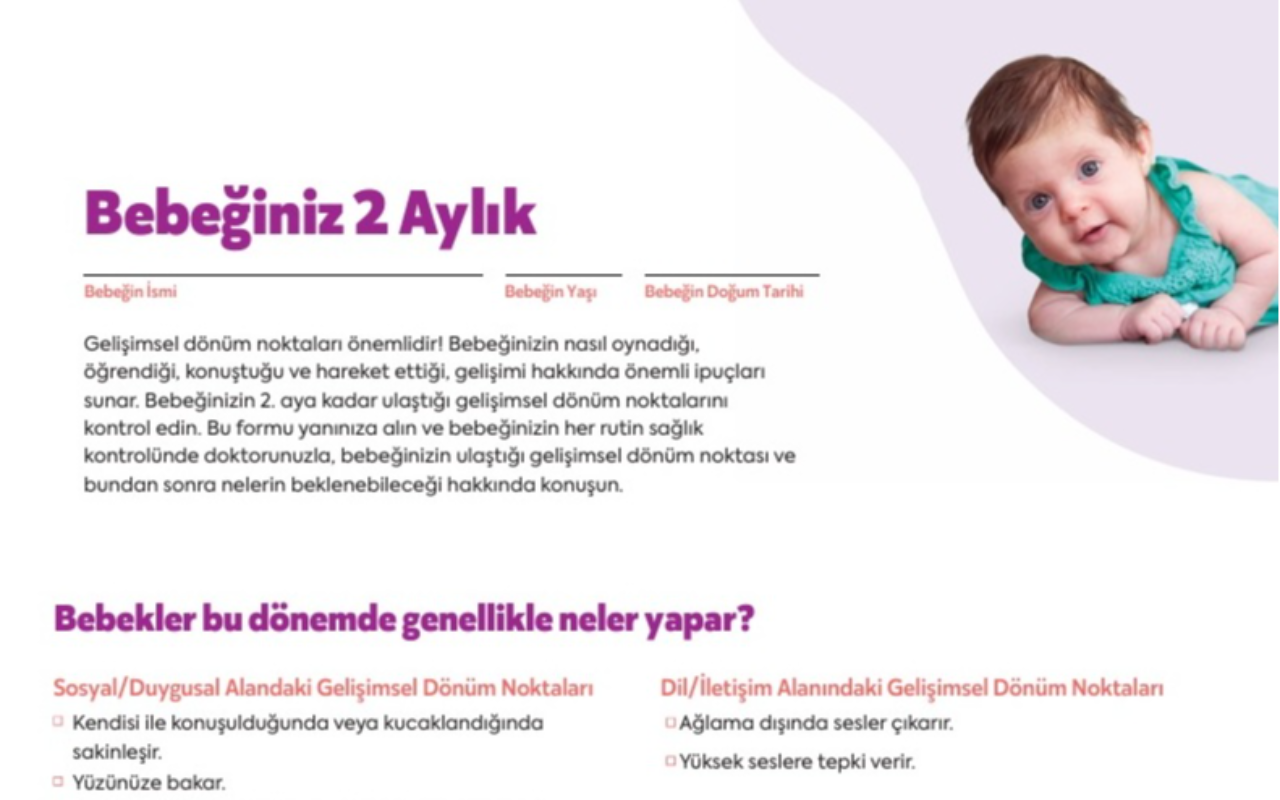 Bebeğiniz 2 Aylık

Bebeğin İsmi

Bebeğin Yaşı

Bebeğin Doğum Tarihi

Gelişimsel dönüm noktaları önemlidir! Bebeğinizin nasıl oynadığı, öğrendiği, konuştuğu ve hareket ettiği, gelişimi hakkında önemli ipuçları sunar. Bebeğinizin 2. aya kadar ulaştığı gelişimsel dönüm noktalarını kontrol edin. Bu formu yanınıza alın ve bebeğinizin her rutin sağlık kontrolünde doktorunuzla, bebeğinizin ulaştığı gelişimsel dönüm noktası ve bundan sonra nelerin beklenebileceği hakkında konuşun.

Bebekler bu dönemde genellikle neler yapar?

Sosyal/Duygusal Alandaki Gelişimsel Dönüm Noktaları

□ Kendisi ile konuşulduğunda veya kucaklandığında sakinleşir.

□ Yüzünüze bakar.

Dil/İletişim Alanındaki Gelişimsel Dönüm Noktaları

□ Ağlama dışında sesler çıkarır.

□ Yüksek seslere tepki verir.